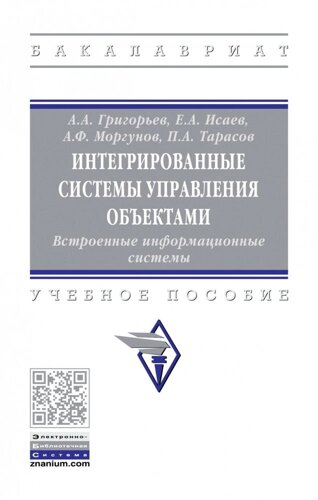 БАКАЛАВРИАТ

А.А. Григорьев, Е.А. Исаев, А.Ф. Моргунов, П.А. Тарасов

ИНТЕГРИРОВАННЫЕ СИСТЕМЫ УПРАВЛЕНИЯ ОБЪЕКТАМИ

Встроенные информационные системы

УЧЕБНОЕ ПОСОБИЕ

Электронно-Библиотечная Система
znanium.com